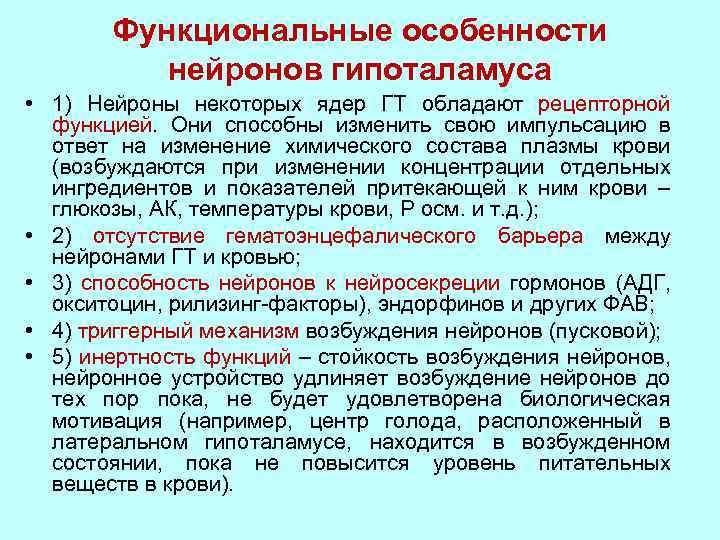 Функциональные особенности нейронов гипоталамуса

• 1) Нейроны некоторых ядер ГТ обладают рецепторной функцией. Они способны изменить свою импульсацию в ответ на изменение химического состава плазмы крови (возбуждаются при изменении концентрации отдельных ингредиентов и показателей притекающей к ним крови – глюкозы, АК, температуры крови, Р осм. и т.д.);

• 2) отсутствие гематоэнцефалического барьера между нейронами ГТ и кровью;

• 3) способность нейронов к нейросекреции гормонов (АДГ, окситоцин, рилизинг-факторы), эндорфинов и других ФАВ;

• 4) триггерный механизм возбуждения нейронов (пусковой);

• 5) инертность функций – стойкость возбуждения нейронов, нейронное устройство удлиняет возбуждение нейронов до тех пор пока, не будет удовлетворена биологическая мотивация (например, центр голода, расположенный в латеральном гипоталамусе, находится в возбужденном состоянии, пока не повысится уровень питательных веществ в крови).